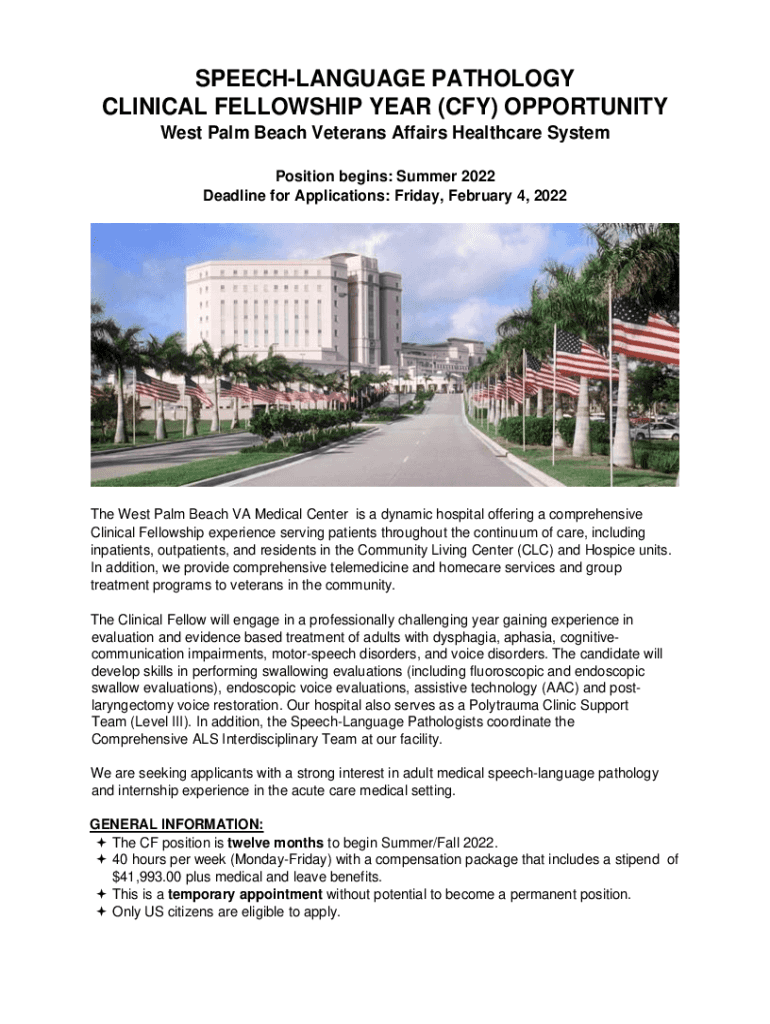 SPEECH-LANGUAGE PATHOLOGY
CLINICAL FELLOWSHIP YEAR (CFY) OPPORTUNITY
West Palm Beach Veterans Affairs Healthcare System

Position begins: Summer 2022
Deadline for Applications: Friday, February 4, 2022

The West Palm Beach VA Medical Center is a dynamic hospital offering a comprehensive Clinical Fellowship experience serving patients throughout the continuum of care, including inpatients, outpatients, and residents in the Community Living Center (CLC) and Hospice units. In addition, we provide comprehensive telemedicine and homecare services and group treatment programs to veterans in the community.

The Clinical Fellow will engage in a professionally challenging year gaining experience in evaluation and evidence based treatment of adults with dysphagia, aphasia, cognitive-communication impairments, motor-speech disorders, and voice disorders. The candidate will develop skills in performing swallowing evaluations (including fluoroscopic and endoscopic swallow evaluations), endoscopic voice evaluations, assistive technology (AAC) and post-laryngectomy voice restoration. Our hospital also serves as a Polytrauma Clinic Support Team (Level III). In addition, the Speech-Language Pathologists coordinate the Comprehensive ALS Interdisciplinary Team at our facility.

We are seeking applicants with a strong interest in adult medical speech-language pathology and internship experience in the acute care medical setting.

GENERAL INFORMATION:
✦ The CF position is twelve months to begin Summer/Fall 2022.
✦ 40 hours per week (Monday-Friday) with a compensation package that includes a stipend of $41,993.00 plus medical and leave benefits.
✦ This is a temporary appointment without potential to become a permanent position.
✦ Only US citizens are eligible to apply.